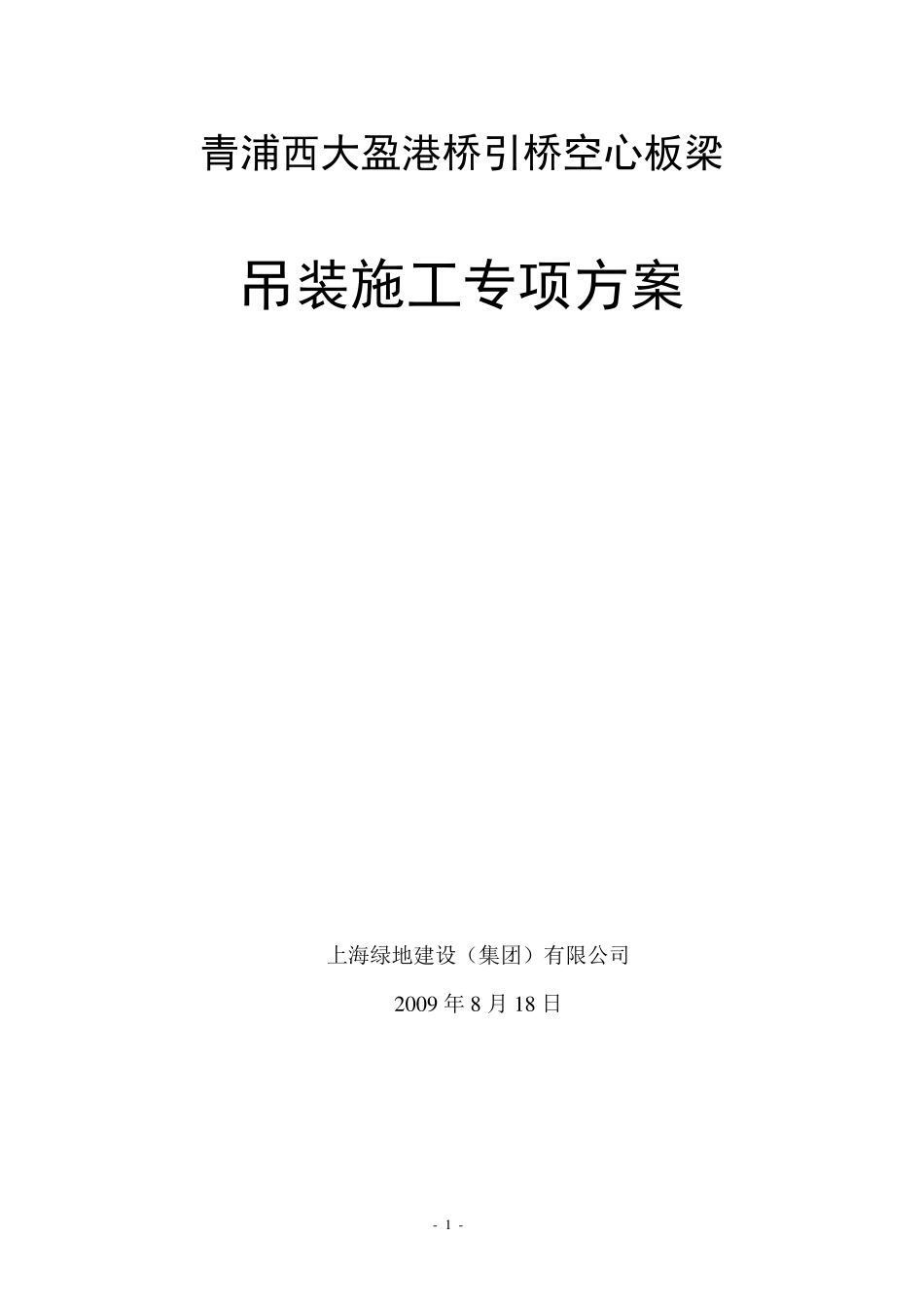 青浦西大盈港桥引桥空心板梁

吊装施工专项方案

上海绿地建设（集团）有限公司

2009 年 8 月 18 日

- 1 -